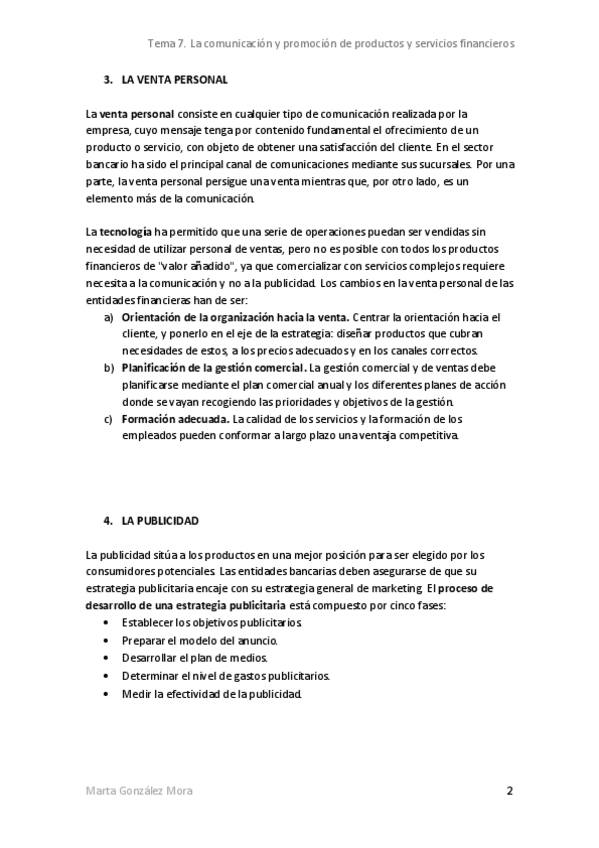 Tema 7. La comunicación y promoción de productos y servicios financieros

3. LA VENTA PERSONAL

La venta personal consiste en cualquier tipo de comunicación realizada por la empresa, cuyo mensaje tenga por contenido fundamental el ofrecimiento de un producto o servicio, con objeto de obtener una satisfacción del cliente. En el sector bancario ha sido el principal canal de comunicaciones mediante sus sucursales. Por una parte, la venta personal persigue una venta mientras que, por otro lado, es un elemento más de la comunicación.

La tecnología ha permitido que una serie de operaciones puedan ser vendidas sin necesidad de utilizar personal de ventas, pero no es posible con todos los productos financieros de "valor añadido", ya que comercializar con servicios complejos requiere necesita a la comunicación y no a la publicidad. Los cambios en la venta personal de las entidades financieras han de ser:

a) Orientación de la organización hacia la venta. Centrar la orientación hacia el cliente, y ponerlo en el eje de la estrategia: diseñar productos que cubran necesidades de estos, a los precios adecuados y en los canales correctos.
b) Planificación de la gestión comercial. La gestión comercial y de ventas debe planificarse mediante el plan comercial anual y los diferentes planes de acción donde se vayan recogiendo las prioridades y objetivos de la gestión.
c) Formación adecuada. La calidad de los servicios y la formación de los empleados pueden conformar a largo plazo una ventaja competitiva.

4. LA PUBLICIDAD

La publicidad sitúa a los productos en una mejor posición para ser elegido por los consumidores potenciales. Las entidades bancarias deben asegurarse de que su estrategia publicitaria encaje con su estrategia general de marketing. El proceso de desarrollo de una estrategia publicitaria está compuesto por cinco fases:

• Establecer los objetivos publicitarios.
• Preparar el modelo del anuncio.
• Desarrollar el plan de medios.
• Determinar el nivel de gastos publicitarios.
• Medir la efectividad de la publicidad.

Marta González Mora

2